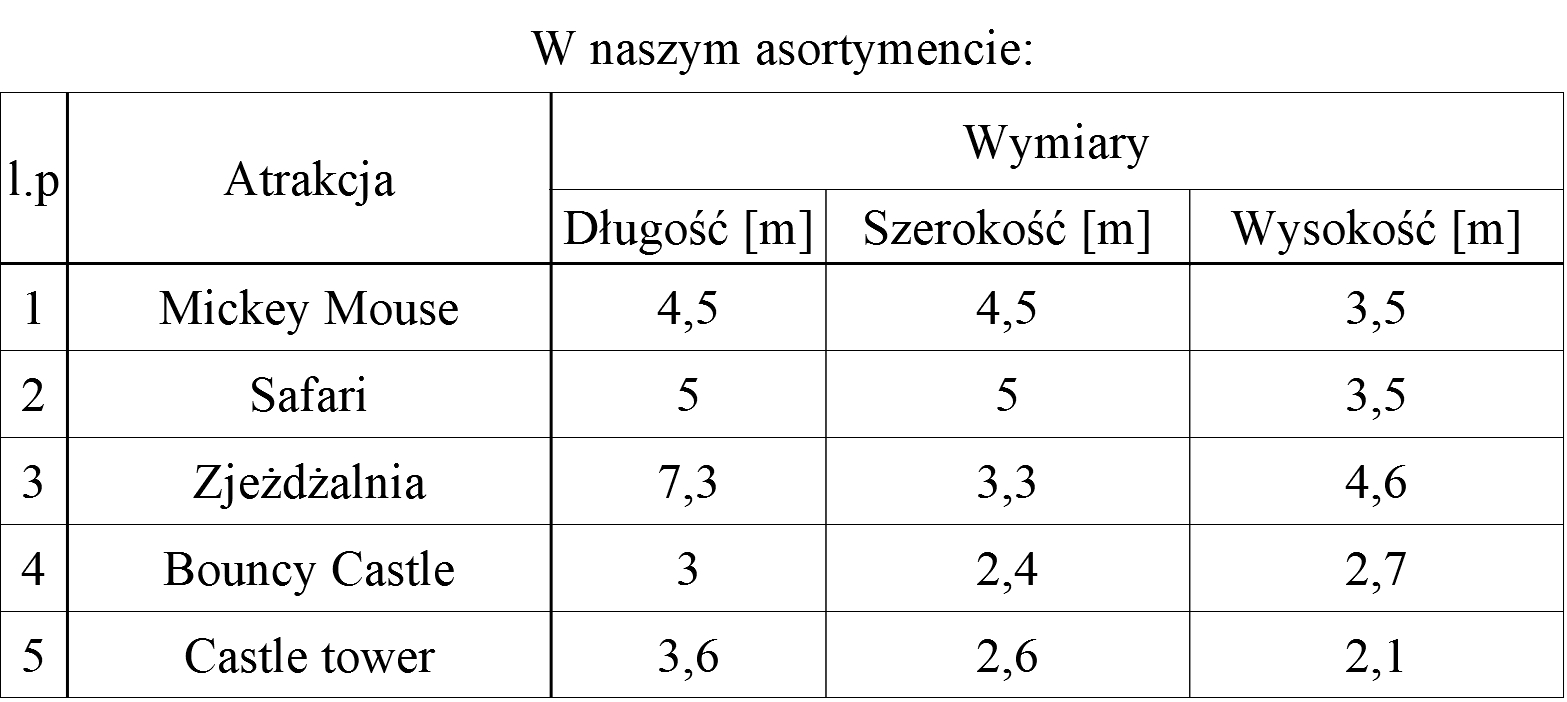 W naszym asortymencie:

| l.p | Atrakcja | Wymiary | | |
|---|---|---|---|---|
| | | Długość [m] | Szerokość [m] | Wysokość [m] |
| 1 | Mickey Mouse | 4,5 | 4,5 | 3,5 |
| 2 | Safari | 5 | 5 | 3,5 |
| 3 | Zjeżdżalnia | 7,3 | 3,3 | 4,6 |
| 4 | Bouncy Castle | 3 | 2,4 | 2,7 |
| 5 | Castle tower | 3,6 | 2,6 | 2,1 |